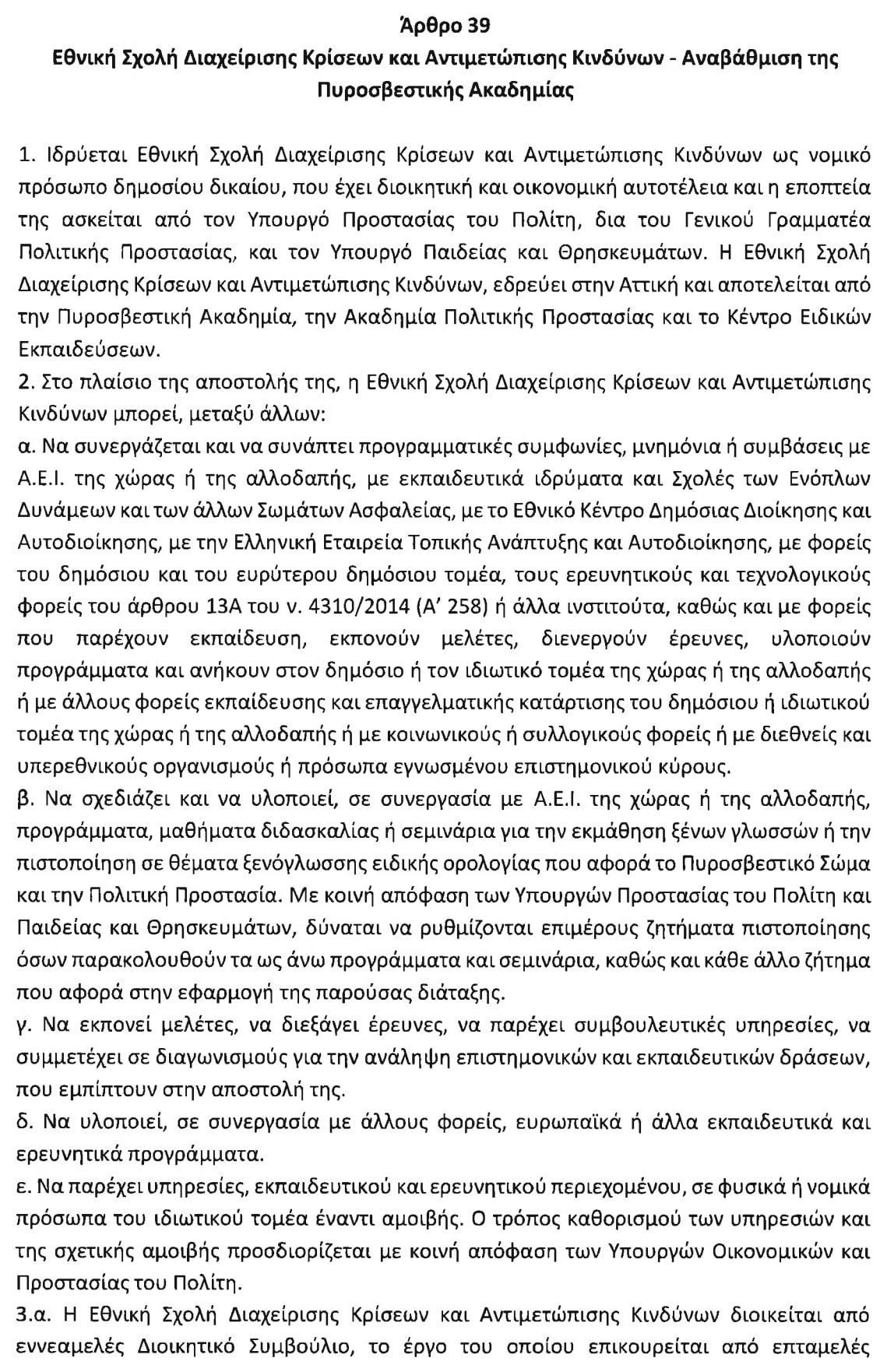 Άρθρο 39
Εθνική Σχολή Διαχείρισης Κρίσεων και Αντιμετώπισης Κινδύνων - Αναβάθμιση της Πυροσβεστικής Ακαδημίας

1. Ιδρύεται Εθνική Σχολή Διαχείρισης Κρίσεων και Αντιμετώπισης Κινδύνων ως νομικό πρόσωπο δημοσίου δικαίου, που έχει διοικητική και οικονομική αυτοτέλεια και η εποπτεία της ασκείται από τον Υπουργό Προστασίας του Πολίτη, δια του Γενικού Γραμματέα Πολιτικής Προστασίας, και τον Υπουργό Παιδείας και Θρησκευμάτων. Η Εθνική Σχολή Διαχείρισης Κρίσεων και Αντιμετώπισης Κινδύνων, εδρεύει στην Αττική και αποτελείται από την Πυροσβεστική Ακαδημία, την Ακαδημία Πολιτικής Προστασίας και το Κέντρο Ειδικών Εκπαιδεύσεων.
2. Στο πλαίσιο της αποστολής της, η Εθνική Σχολή Διαχείρισης Κρίσεων και Αντιμετώπισης Κινδύνων μπορεί, μεταξύ άλλων:
α. Να συνεργάζεται και να συνάπτει προγραμματικές συμφωνίες, μνημόνια ή συμβάσεις με Α.Ε.Ι. της χώρας ή της αλλοδαπής, με εκπαιδευτικά ιδρύματα και Σχολές των Ενόπλων Δυνάμεων και των άλλων Σωμάτων Ασφαλείας, με το Εθνικό Κέντρο Δημόσιας Διοίκησης και Αυτοδιοίκησης, με την Ελληνική Εταιρεία Τοπικής Ανάπτυξης και Αυτοδιοίκησης, με φορείς του δημόσιου και του ευρύτερου δημόσιου τομέα, τους ερευνητικούς και τεχνολογικούς φορείς του άρθρου 13Α του ν. 4310/2014 (Α' 258) ή άλλα ινστιτούτα, καθώς και με φορείς που παρέχουν εκπαίδευση, εκπονούν μελέτες, διενεργούν έρευνες, υλοποιούν προγράμματα και ανήκουν στον δημόσιο ή τον ιδιωτικό τομέα της χώρας ή της αλλοδαπής ή με άλλους φορείς εκπαίδευσης και επαγγελματικής κατάρτισης του δημόσιου ή ιδιωτικού τομέα της χώρας ή της αλλοδαπής ή με κοινωνικούς ή συλλογικούς φορείς ή με διεθνείς και υπερεθνικούς οργανισμούς ή πρόσωπα εγνωσμένου επιστημονικού κύρους.
β. Να σχεδιάζει και να υλοποιεί, σε συνεργασία με Α.Ε.Ι. της χώρας ή της αλλοδαπής, προγράμματα, μαθήματα διδασκαλίας ή σεμινάρια για την εκμάθηση ξένων γλωσσών ή την πιστοποίηση σε θέματα ξενόγλωσσης ειδικής ορολογίας που αφορά το Πυροσβεστικό Σώμα και την Πολιτική Προστασία. Με κοινή απόφαση των Υπουργών Προστασίας του Πολίτη και Παιδείας και Θρησκευμάτων, δύναται να ρυθμίζονται επιμέρους ζητήματα πιστοποίησης όσων παρακολουθούν τα ως άνω προγράμματα και σεμινάρια, καθώς και κάθε άλλο ζήτημα που αφορά στην εφαρμογή της παρούσας διάταξης.
γ. Να εκπονεί μελέτες, να διεξάγει έρευνες, να παρέχει συμβουλευτικές υπηρεσίες, να συμμετέχει σε διαγωνισμούς για την ανάληψη επιστημονικών και εκπαιδευτικών δράσεων, που εμπίπτουν στην αποστολή της.
δ. Να υλοποιεί, σε συνεργασία με άλλους φορείς, ευρωπαϊκά ή άλλα εκπαιδευτικά και ερευνητικά προγράμματα.
ε. Να παρέχει υπηρεσίες, εκπαιδευτικού και ερευνητικού περιεχομένου, σε φυσικά ή νομικά πρόσωπα του ιδιωτικού τομέα έναντι αμοιβής. Ο τρόπος καθορισμού των υπηρεσιών και της σχετικής αμοιβής προσδιορίζεται με κοινή απόφαση των Υπουργών Οικονομικών και Προστασίας του Πολίτη.
3.α. Η Εθνική Σχολή Διαχείρισης Κρίσεων και Αντιμετώπισης Κινδύνων διοικείται από εννεαμελές Διοικητικό Συμβούλιο, το έργο του οποίου επικουρείται από επταμελές